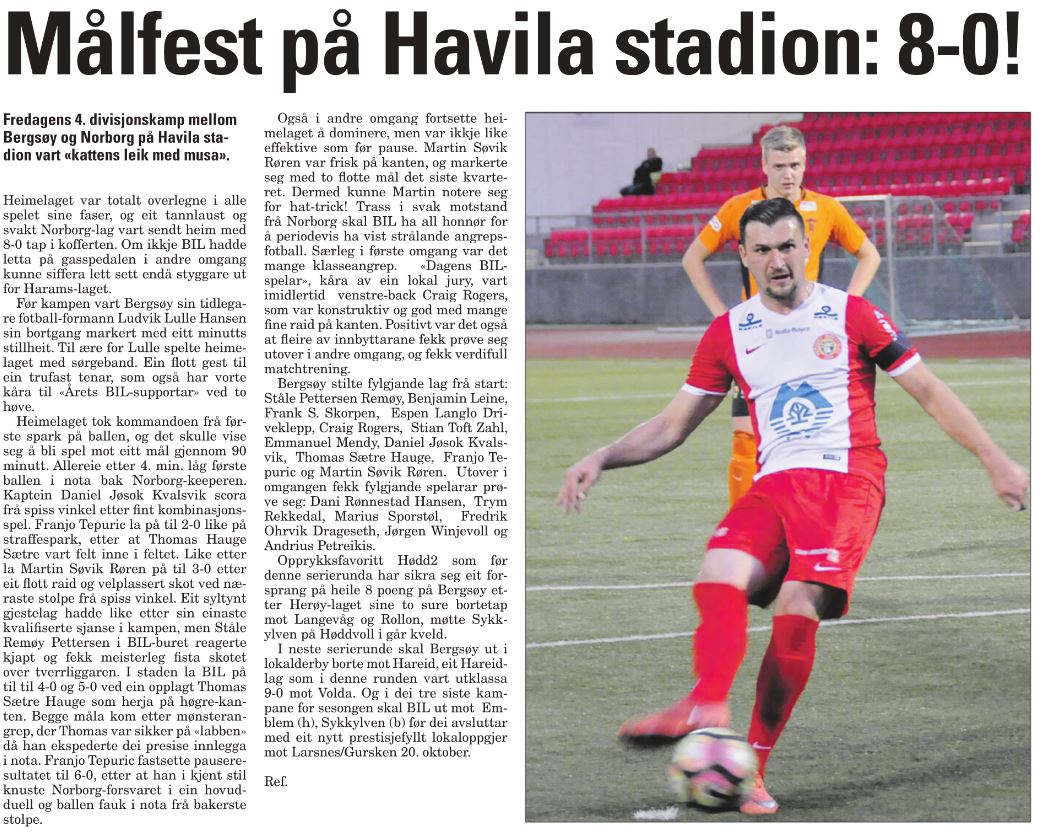 Målfest på Havila stadion: 8-0!

Fredagens 4. divisjonskamp mellom Bergsøy og Norborg på Havila stadion vart «kattens leik med musa».

Heimelaget var totalt overlegne i alle spelet sine faser, og eit tannlaust og svakt Norborg-lag vart sendt heim med 8-0 tap i kofferten. Om ikkje BIL hadde letta på gasspedalen i andre omgang kunne siffera lett sett endå styggare ut for Harams-laget.

Før kampen vart Bergsøy sin tidlegare fotball-formann Ludvik Lulle Hansen sin bortgang markert med eitt minutts stillheit. Til ære for Lulle spelte heimelaget med sørgeband. Ein flott gest til ein trufast tenar, som også har vorte kåra til «Årets BIL-supportar» ved to høve.

Heimelaget tok kommandoen frå første spark på ballen, og det skulle vise seg å bli spel mot eitt mål gjennom 90 minutt. Allereie etter 4. min. låg første ballen i nota bak Norborg-keeperen. Kaptein Daniel Jøsok Kvalsvik scora frå spiss vinkel etter fint kombinasjonsspel. Franjo Tepuric la på til 2-0 like på straffespark, etter at Thomas Hauge Sætre vart felt inne i feltet. Like etter la Martin Søvik Røren på til 3-0 etter eit flott raid og velplassert skot ved næraste stolpe frå spiss vinkel. Eit syltynt gjestelag hadde like etter sin einaste kvalifiserte sjanse i kampen, men Ståle Remøy Pettersen i BIL-buret reagerte kjapt og fekk meisterleg fista skotet over tverrliggaren. I staden la BIL på til til 4-0 og 5-0 ved ein opplagt Thomas Sætre Hauge som herja på høgre-kanten. Begge måla kom etter mønsterangrep, der Thomas var sikker på «labben» då han ekspederte dei presise innlegga i nota. Franjo Tepuric fastsette pauseresultatet til 6-0, etter at han i kjent stil knuste Norborg-forsvaret i ein hovudduell og ballen fauk i nota frå bakerste stolpe.

Også i andre omgang fortsette heimelaget å dominere, men var ikkje like effektive som før pause. Martin Søvik Røren var frisk på kanten, og markerte seg med to flotte mål det siste kvarteret. Dermed kunne Martin notere seg for hat-trick! Trass i svak motstand frå Norborg skal BIL ha all honnør for å periodevis ha vist strålande angrepsfotball. Særleg i første omgang var det mange klasseangrep. «Dagens BIL-spelar», kåra av ein lokal jury, vart imidlertid venstre-back Craig Rogers, som var konstruktiv og god med mange fine raid på kanten. Positivt var det også at fleire av innbyttarane fekk prøve seg utover i andre omgang, og fekk verdifull matchtrening.

Bergsøy stilte fylgjande lag frå start: Ståle Pettersen Remøy, Benjamin Leine, Frank S. Skorpen, Espen Langlo Driveklepp, Craig Rogers, Stian Toft Zahl, Emmanuel Mendy, Daniel Jøsok Kvalsvik, Thomas Sætre Hauge, Franjo Tepuric og Martin Søvik Røren. Utover i omgangen fekk fylgjande spelarar prøve seg: Dani Rønnestad Hansen, Trym Rekkedal, Marius Sporstøl, Fredrik Ohrvik Drageseth, Jørgen Winjevoll og Andrius Petreikis.

Opprykksfavoritt Hødd2 som før denne serierunda har sikra seg eit forsprang på heile 8 poeng på Bergsøy etter Herøy-laget sine to sure bortetap mot Langevåg og Rollon, møtte Sykkylven på Høddvoll i går kveld.

I neste serierunde skal Bergsøy ut i lokalderby borte mot Hareid, eit Hareidlag som i denne runden vart utklassa 9-0 mot Volda. Og i dei tre siste kampane for sesongen skal BIL ut mot Emblem (h), Sykkylven (b) før dei avsluttar med eit nytt prestisjefyllt lokaloppgjer mot Larsnes/Gursken 20. oktober.

Ref.